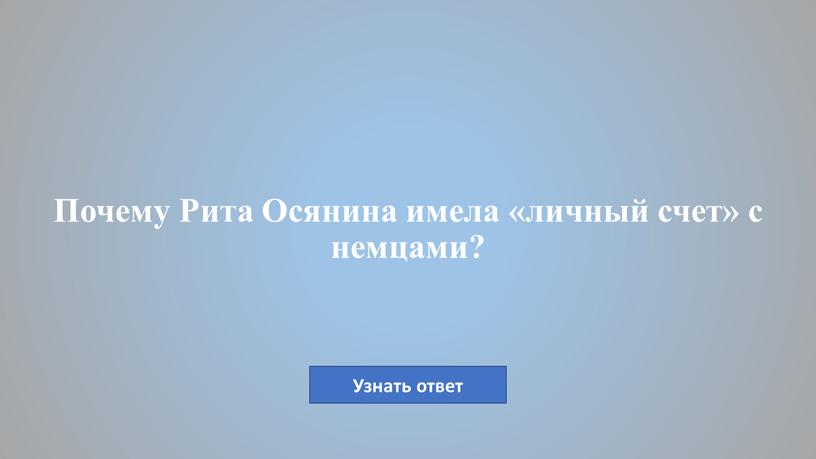 Почему Рита Осянина имела «личный счет» с немцами?

Узнать ответ